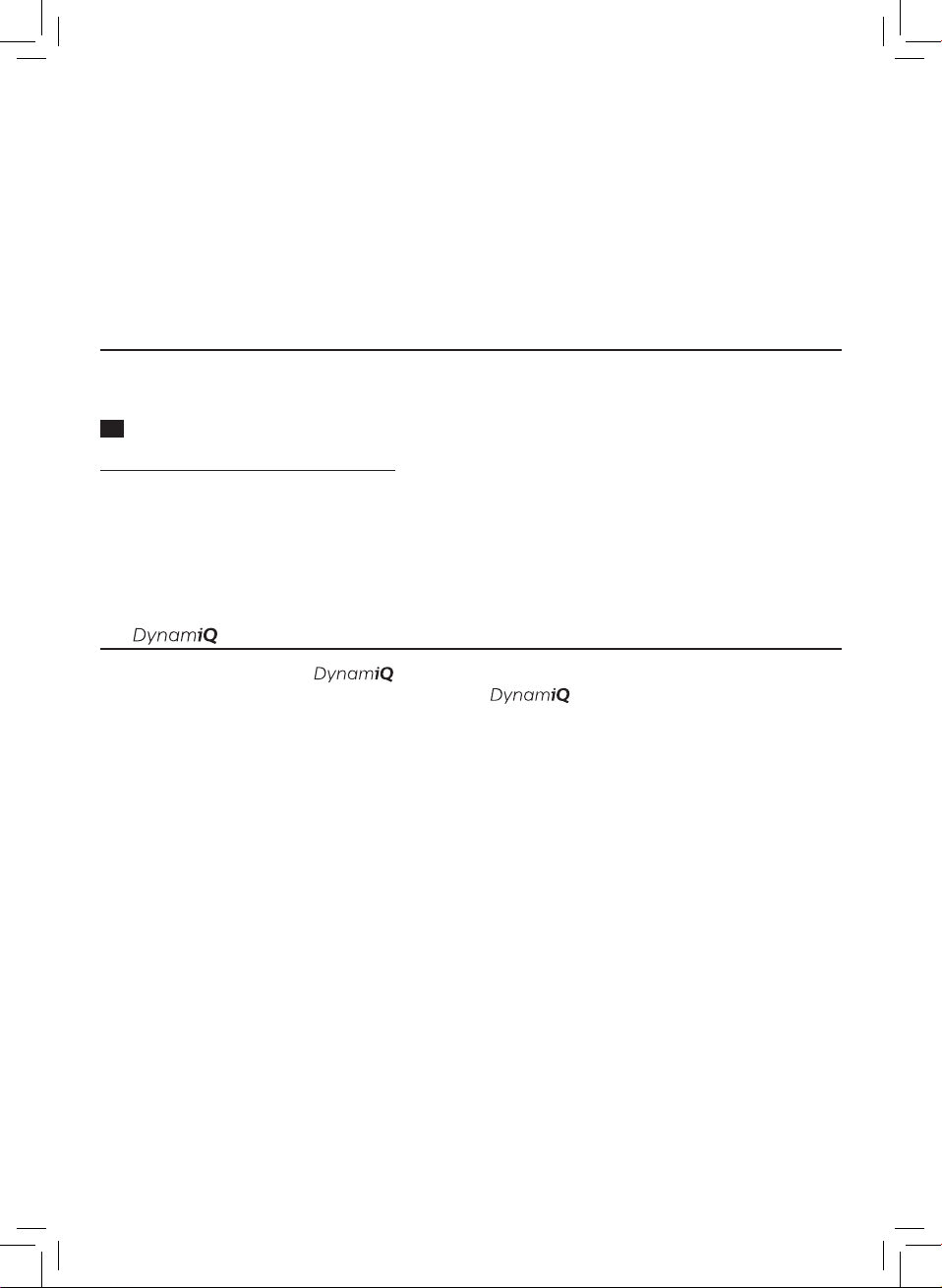 DynamiQ

DynamiQ

DynamiQ